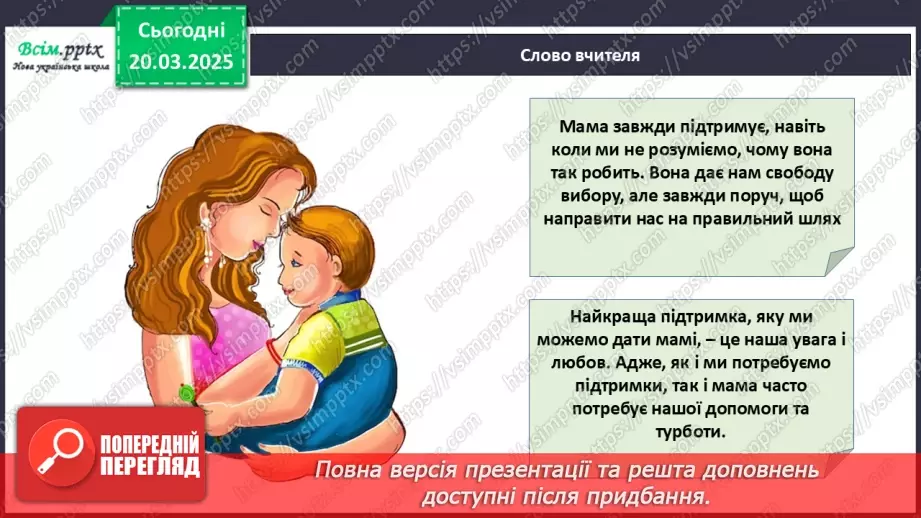 Всім.pptx
Нова українська школа

Сьогодні
20.03.2025

Слово вчителя

Мама завжди підтримує, навіть коли ми не розуміємо, чому вона так робить. Вона дає нам свободу вибору, але завжди поруч, щоб направити нас на правильний шлях

Найкраща підтримка, яку ми можемо дати мамі, – це наша увага і любов. Адже, як і ми потребуємо підтримки, так і мама часто потребує нашої допомоги та турботи.

ПОПЕРЕДНІЙ ПЕРЕГЛЯД

Повна версія презентації та решта доповнень доступні після придбання.

https://vsimpptx.com